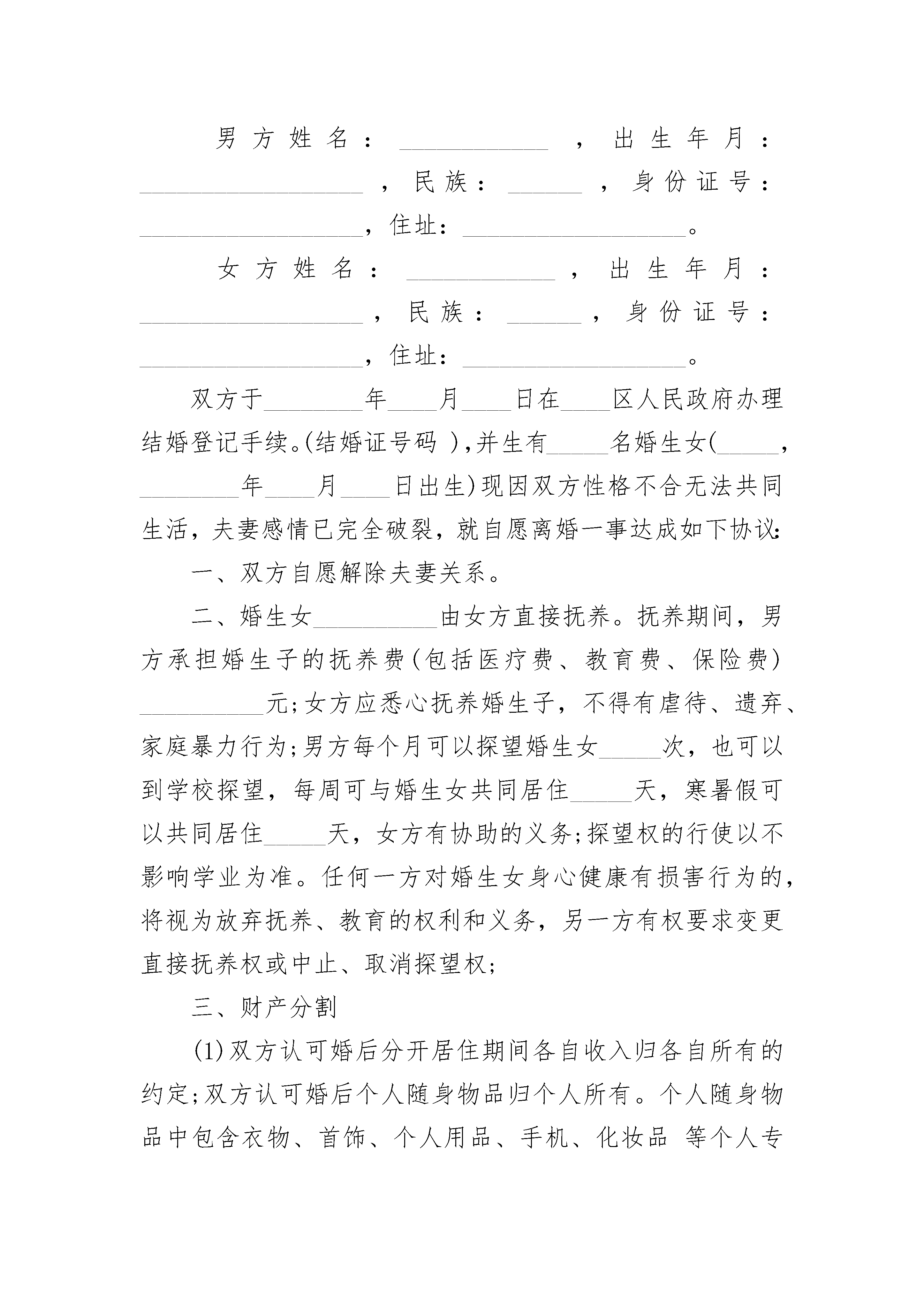 男方姓名：____________，出生年月：__________________，民族：______，身份证号：__________________，住址：__________________。

女方姓名：____________，出生年月：__________________，民族：______，身份证号：__________________，住址：__________________。

双方于________年____月____日在____区人民政府办理结婚登记手续。(结婚证号码 )，并生有_____名婚生女(_____，________年____月____日出生)现因双方性格不合无法共同生活，夫妻感情已完全破裂，就自愿离婚一事达成如下协议:

一、双方自愿解除夫妻关系。

二、婚生女__________由女方直接抚养。抚养期间，男方承担婚生子的抚养费(包括医疗费、教育费、保险费)__________元;女方应悉心抚养婚生子，不得有虐待、遗弃、家庭暴力行为;男方每个月可以探望婚生女_____次，也可以到学校探望，每周可与婚生女共同居住_____天，寒暑假可以共同居住_____天，女方有协助的义务;探望权的行使以不影响学业为准。任何一方对婚生女身心健康有损害行为的，将视为放弃抚养、教育的权利和义务，另一方有权要求变更直接抚养权或中止、取消探望权;

三、财产分割

(1)双方认可婚后分开居住期间各自收入归各自所有的约定;双方认可婚后个人随身物品归个人所有。个人随身物品中包含衣物、首饰、个人用品、手机、化妆品 等个人专